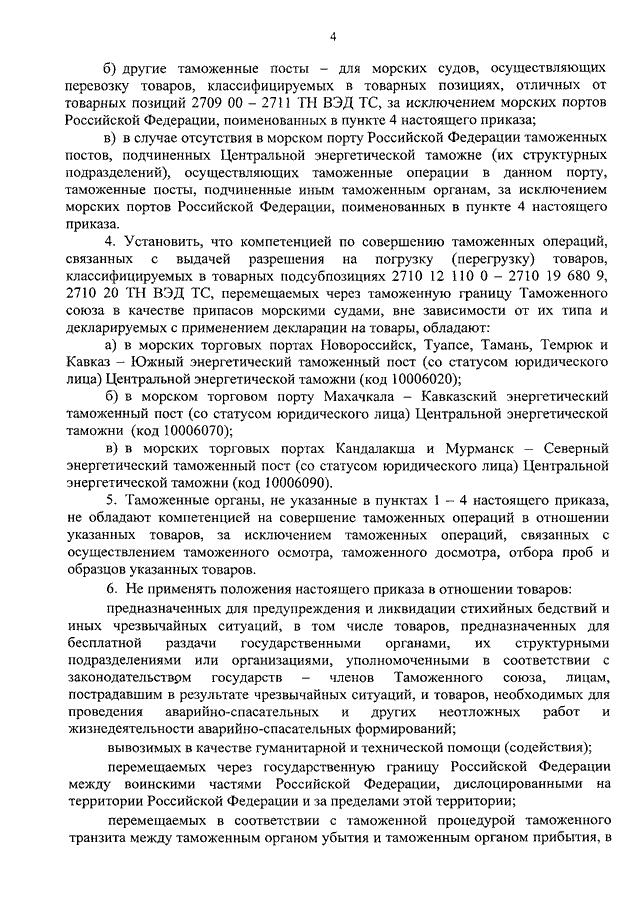 4

б) другие таможенные посты – для морских судов, осуществляющих перевозку товаров, классифицируемых в товарных позициях, отличных от товарных позиций 2709 00 – 2711 ТН ВЭД ТС, за исключением морских портов Российской Федерации, поименованных в пункте 4 настоящего приказа;

в) в случае отсутствия в морском порту Российской Федерации таможенных постов, подчиненных Центральной энергетической таможне (их структурных подразделений), осуществляющих таможенные операции в данном порту, таможенные посты, подчиненные иным таможенным органам, за исключением морских портов Российской Федерации, поименованных в пункте 4 настоящего приказа.

4. Установить, что компетенцией по совершению таможенных операций, связанных с выдачей разрешения на погрузку (перегрузку) товаров, классифицируемых в товарных подсубпозициях 2710 12 110 0 – 2710 19 680 9, 2710 20 ТН ВЭД ТС, перемещаемых через таможенную границу Таможенного союза в качестве припасов морскими судами, вне зависимости от их типа и декларируемых с применением декларации на товары, обладают:

а) в морских торговых портах Новороссийск, Туапсе, Тамань, Темрюк и Кавказ – Южный энергетический таможенный пост (со статусом юридического лица) Центральной энергетической таможни (код 10006020);

б) в морском торговом порту Махачкала – Кавказский энергетический таможенный пост (со статусом юридического лица) Центральной энергетической таможни (код 10006070);

в) в морских торговых портах Кандалакша и Мурманск – Северный энергетический таможенный пост (со статусом юридического лица) Центральной энергетической таможни (код 10006090).

5. Таможенные органы, не указанные в пунктах 1 – 4 настоящего приказа, не обладают компетенцией на совершение таможенных операций в отношении указанных товаров, за исключением таможенных операций, связанных с осуществлением таможенного осмотра, таможенного досмотра, отбора проб и образцов указанных товаров.

6. Не применять положения настоящего приказа в отношении товаров:

предназначенных для предупреждения и ликвидации стихийных бедствий и иных чрезвычайных ситуаций, в том числе товаров, предназначенных для бесплатной раздачи государственными органами, их структурными подразделениями или организациями, уполномоченными в соответствии с законодательством государств – членов Таможенного союза, лицам, пострадавшим в результате чрезвычайных ситуаций, и товаров, необходимых для проведения аварийно-спасательных и других неотложных работ и жизнедеятельности аварийно-спасательных формирований;

вывозимых в качестве гуманитарной и технической помощи (содействия);

перемещаемых через государственную границу Российской Федерации между воинскими частями Российской Федерации, дислоцированными на территории Российской Федерации и за пределами этой территории;

перемещаемых в соответствии с таможенной процедурой таможенного транзита между таможенным органом убытия и таможенным органом прибытия, в